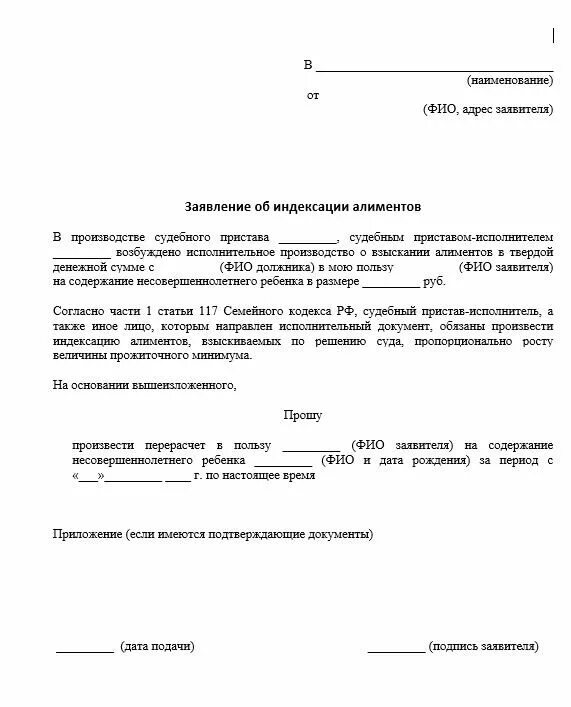 В ________________________________
(наименование)
от
(ФИО, адрес заявителя)

Заявление об индексации алиментов

В производстве судебного пристава _________, судебным приставом-исполнителем _________ возбуждено исполнительное производство о взыскании алиментов в твердой денежной сумме с (ФИО должника) в мою пользу (ФИО заявителя) на содержание несовершеннолетнего ребенка в размере _________ руб.

Согласно части 1 статьи 117 Семейного кодекса РФ, судебный пристав-исполнитель, а также иное лицо, которым направлен исполнительный документ, обязаны произвести индексацию алиментов, взыскиваемых по решению суда, пропорционально росту величины прожиточного минимума.

На основании вышеизложенного,

Прошу

произвести перерасчет в пользу _________ (ФИО заявителя) на содержание несовершеннолетнего ребенка _________ (ФИО и дата рождения) за период с «___»_________ ____ г. по настоящее время

Приложение (если имеются подтверждающие документы)

_________ (дата подачи)

_________ (подпись заявителя)